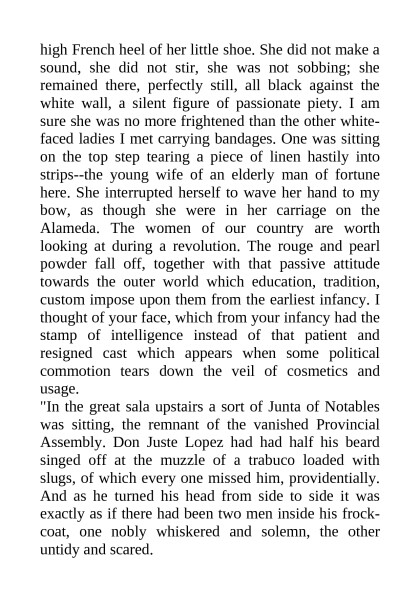 high French heel of her little shoe. She did not make a sound, she did not stir, she was not sobbing; she remained there, perfectly still, all black against the white wall, a silent figure of passionate piety. I am sure she was no more frightened than the other white-faced ladies I met carrying bandages. One was sitting on the top step tearing a piece of linen hastily into strips--the young wife of an elderly man of fortune here. She interrupted herself to wave her hand to my bow, as though she were in her carriage on the Alameda. The women of our country are worth looking at during a revolution. The rouge and pearl powder fall off, together with that passive attitude towards the outer world which education, tradition, custom impose upon them from the earliest infancy. I thought of your face, which from your infancy had the stamp of intelligence instead of that patient and resigned cast which appears when some political commotion tears down the veil of cosmetics and usage.
"In the great sala upstairs a sort of Junta of Notables was sitting, the remnant of the vanished Provincial Assembly. Don Juste Lopez had had half his beard singed off at the muzzle of a trabuco loaded with slugs, of which every one missed him, providentially. And as he turned his head from side to side it was exactly as if there had been two men inside his frock-coat, one nobly whiskered and solemn, the other untidy and scared.